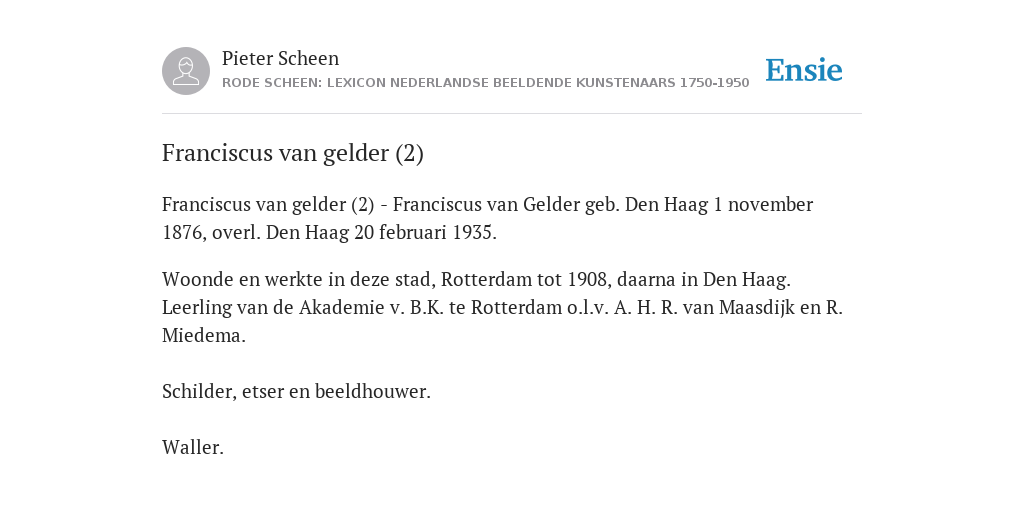 Pieter Scheen
RODE SCHEEN: LEXICON NEDERLANDSE BEELDENDE KUNSTENAARS 1750-1950

Ensie

Franciscus van gelder (2)

Franciscus van gelder (2) - Franciscus van Gelder geb. Den Haag 1 november 1876, overl. Den Haag 20 februari 1935.

Woonde en werkte in deze stad, Rotterdam tot 1908, daarna in Den Haag. Leerling van de Akademie v. B.K. te Rotterdam o.l.v. A. H. R. van Maasdijk en R. Miedema.

Schilder, etser en beeldhouwer.

Waller.